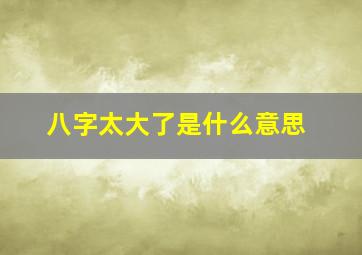 八字太大了是什么意思